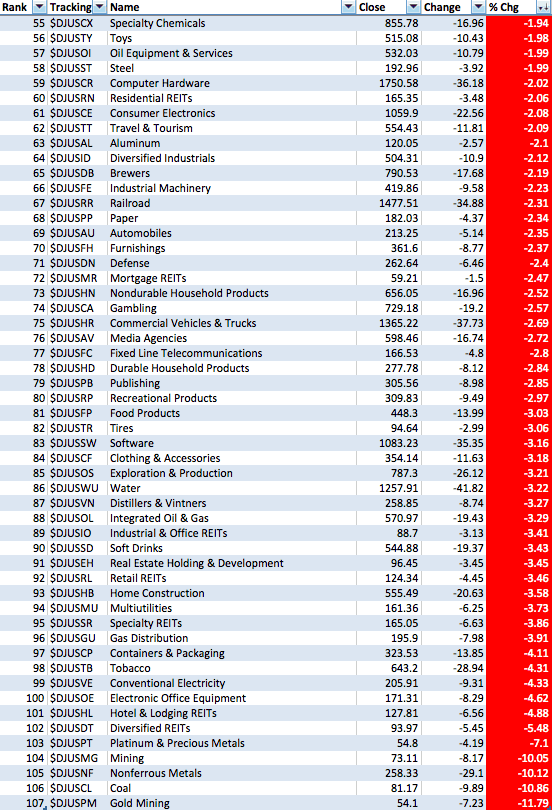 | Rank | Tracking | Name | Close | Change | % Chg |
|---|---|---|---|---|---|
| 55 | $DJUSCX | Specialty Chemicals | 855.78 | -16.96 | -1.94 |
| 56 | $DJUSTY | Toys | 515.08 | -10.43 | -1.98 |
| 57 | $DJUSOI | Oil Equipment & Services | 532.03 | -10.79 | -1.99 |
| 58 | $DJUSST | Steel | 192.96 | -3.92 | -1.99 |
| 59 | $DJUSCR | Computer Hardware | 1750.58 | -36.18 | -2.02 |
| 60 | $DJUSRN | Residential REITs | 165.35 | -3.48 | -2.06 |
| 61 | $DJUSCE | Consumer Electronics | 1059.9 | -22.56 | -2.08 |
| 62 | $DJUSTT | Travel & Tourism | 554.43 | -11.81 | -2.09 |
| 63 | $DJUSAL | Aluminum | 120.05 | -2.57 | -2.1 |
| 64 | $DJUSID | Diversified Industrials | 504.31 | -10.9 | -2.12 |
| 65 | $DJUSDB | Brewers | 790.53 | -17.68 | -2.19 |
| 66 | $DJUSFE | Industrial Machinery | 419.86 | -9.58 | -2.23 |
| 67 | $DJUSRR | Railroad | 1477.51 | -34.88 | -2.31 |
| 68 | $DJUSPP | Paper | 182.03 | -4.37 | -2.34 |
| 69 | $DJUSAU | Automobiles | 213.25 | -5.14 | -2.35 |
| 70 | $DJUSFH | Furnishings | 361.6 | -8.77 | -2.37 |
| 71 | $DJUSDN | Defense | 262.64 | -6.46 | -2.4 |
| 72 | $DJUSMR | Mortgage REITs | 59.21 | -1.5 | -2.47 |
| 73 | $DJUSHN | Nondurable Household Products | 656.05 | -16.96 | -2.52 |
| 74 | $DJUSCA | Gambling | 729.18 | -19.2 | -2.57 |
| 75 | $DJUSHR | Commercial Vehicles & Trucks | 1365.22 | -37.73 | -2.69 |
| 76 | $DJUSAV | Media Agencies | 598.46 | -16.74 | -2.72 |
| 77 | $DJUSFC | Fixed Line Telecommunications | 166.53 | -4.8 | -2.8 |
| 78 | $DJUSHD | Durable Household Products | 277.78 | -8.12 | -2.84 |
| 79 | $DJUSPB | Publishing | 305.56 | -8.98 | -2.85 |
| 80 | $DJUSRP | Recreational Products | 309.83 | -9.49 | -2.97 |
| 81 | $DJUSFP | Food Products | 448.3 | -13.99 | -3.03 |
| 82 | $DJUSTR | Tires | 94.64 | -2.99 | -3.06 |
| 83 | $DJUSSW | Software | 1083.23 | -35.35 | -3.16 |
| 84 | $DJUSCF | Clothing & Accessories | 354.14 | -11.63 | -3.18 |
| 85 | $DJUSOS | Exploration & Production | 787.3 | -26.12 | -3.21 |
| 86 | $DJUSWU | Water | 1257.91 | -41.82 | -3.22 |
| 87 | $DJUSVN | Distillers & Vintners | 258.85 | -8.74 | -3.27 |
| 88 | $DJUSOL | Integrated Oil & Gas | 570.97 | -19.43 | -3.29 |
| 89 | $DJUSIO | Industrial & Office REITs | 88.7 | -3.13 | -3.41 |
| 90 | $DJUSSD | Soft Drinks | 544.88 | -19.37 | -3.43 |
| 91 | $DJUSEH | Real Estate Holding & Development | 96.45 | -3.45 | -3.45 |
| 92 | $DJUSRL | Retail REITs | 124.34 | -4.45 | -3.46 |
| 93 | $DJUSHB | Home Construction | 555.49 | -20.63 | -3.58 |
| 94 | $DJUSMU | Multiutilities | 161.36 | -6.25 | -3.73 |
| 95 | $DJUSSR | Specialty REITs | 165.05 | -6.63 | -3.86 |
| 96 | $DJUSGU | Gas Distribution | 195.9 | -7.98 | -3.91 |
| 97 | $DJUSCP | Containers & Packaging | 323.53 | -13.85 | -4.11 |
| 98 | $DJUSTB | Tobacco | 643.2 | -28.94 | -4.31 |
| 99 | $DJUSVE | Conventional Electricity | 205.91 | -9.31 | -4.33 |
| 100 | $DJUSOE | Electronic Office Equipment | 171.31 | -8.29 | -4.62 |
| 101 | $DJUSHL | Hotel & Lodging REITs | 127.81 | -6.56 | -4.88 |
| 102 | $DJUSDT | Diversified REITs | 93.97 | -5.45 | -5.48 |
| 103 | $DJUSPT | Platinum & Precious Metals | 54.8 | -4.19 | -7.1 |
| 104 | $DJUSMG | Mining | 73.11 | -8.17 | -10.05 |
| 105 | $DJUSNF | Nonferrous Metals | 258.33 | -29.1 | -10.12 |
| 106 | $DJUSCL | Coal | 81.17 | -9.89 | -10.86 |
| 107 | $DJUSPM | Gold Mining | 54.1 | -7.23 | -11.79 |